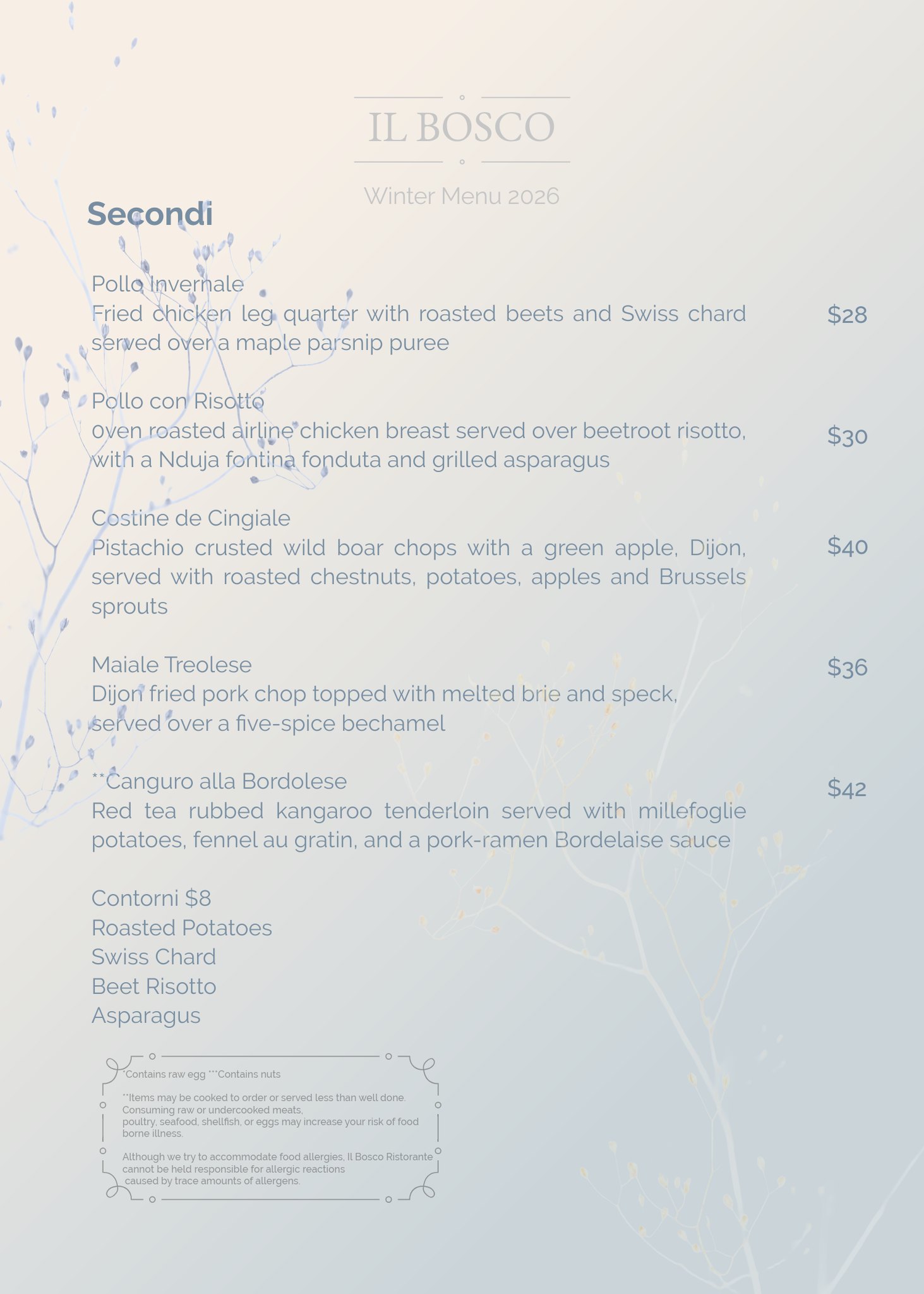 IL BOSCO

Winter Menu 2026

Secondi

Pollo Invernale
Fried chicken leg quarter with roasted beets and Swiss chard served over a maple parsnip puree
$28

Pollo con Risotto
0ven roasted airline chicken breast served over beetroot risotto, with a Nduja fontina fonduta and grilled asparagus
$30

Costine de Cingiale
Pistachio crusted wild boar chops with a green apple, Dijon, served with roasted chestnuts, potatoes, apples and Brussels sprouts
$40

Maiale Treolese
Dijon fried pork chop topped with melted brie and speck, served over a five-spice bechamel
$36

**Canguro alla Bordolese
Red tea rubbed kangaroo tenderloin served with millefoglie potatoes, fennel au gratin, and a pork-ramen Bordelaise sauce
$42

Contorni $8
Roasted Potatoes
Swiss Chard
Beet Risotto
Asparagus

*Contains raw egg ***Contains nuts

**Items may be cooked to order or served less than well done. Consuming raw or undercooked meats, poultry, seafood, shellfish, or eggs may increase your risk of food borne illness.

Although we try to accommodate food allergies, Il Bosco Ristorante cannot be held responsible for allergic reactions caused by trace amounts of allergens.